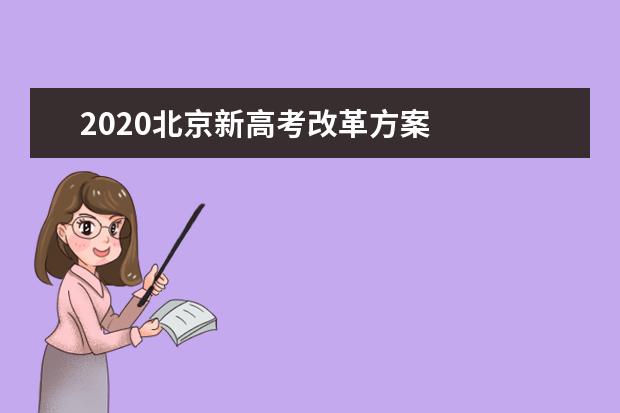 2020北京新高考改革方案